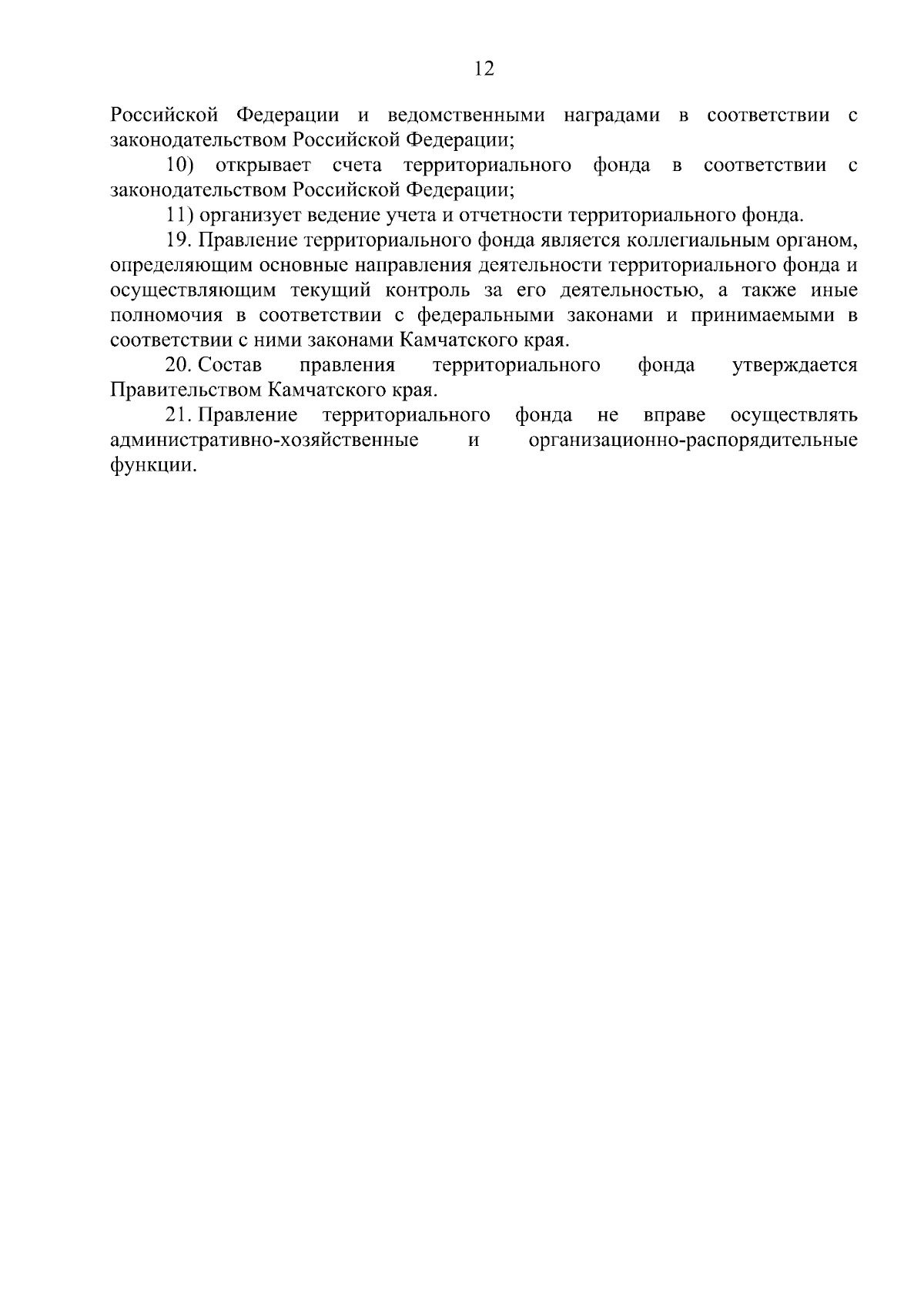 12

Российской Федерации и ведомственными наградами в соответствии с законодательством Российской Федерации;

10) открывает счета территориального фонда в соответствии с законодательством Российской Федерации;

11) организует ведение учета и отчетности территориального фонда.

19. Правление территориального фонда является коллегиальным органом, определяющим основные направления деятельности территориального фонда и осуществляющим текущий контроль за его деятельностью, а также иные полномочия в соответствии с федеральными законами и принимаемыми в соответствии с ними законами Камчатского края.

20. Состав правления территориального фонда утверждается Правительством Камчатского края.

21. Правление территориального фонда не вправе осуществлять административно-хозяйственные и организационно-распорядительные функции.